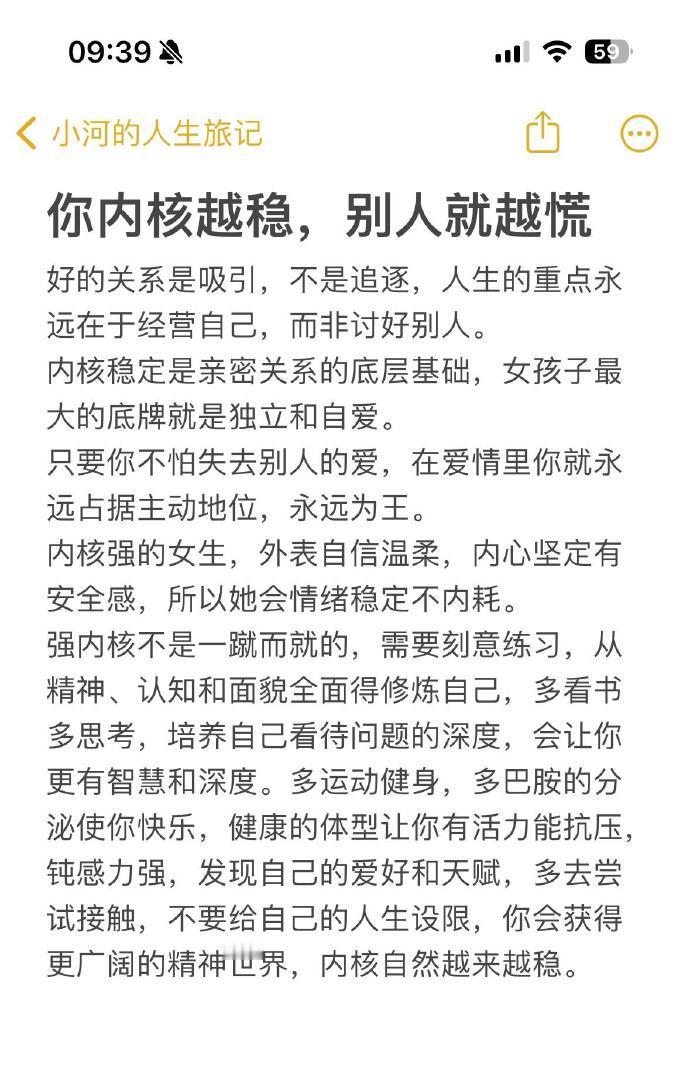 09:39

59

小河的人生旅记

你内核越稳，别人就越慌

好的关系是吸引，不是追逐，人生的重点永远在于经营自己，而非讨好别人。
内核稳定是亲密关系的底层基础，女孩子最大的底牌就是独立和自爱。
只要你不怕失去别人的爱，在爱情里你就永远占据主动地位，永远为王。
内核强的女生，外表自信温柔，内心坚定有安全感，所以她会情绪稳定不内耗。
强内核不是一蹴而就的，需要刻意练习，从精神、认知和面貌全面得修炼自己，多看书多思考，培养自己看待问题的深度，会让你更有智慧和深度。多运动健身，多巴胺的分泌使你快乐，健康的体型让你有活力能抗压，钝感力强，发现自己的爱好和天赋，多去尝试接触，不要给自己的人生设限，你会获得更广阔的精神世界，内核自然越来越稳。